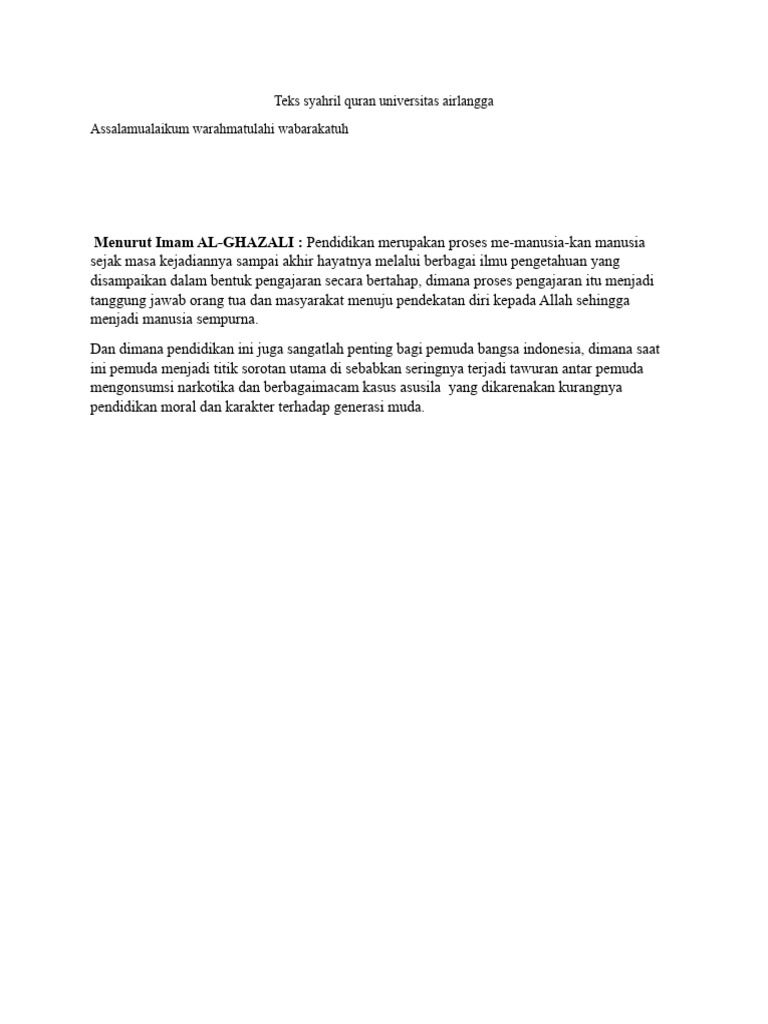 Teks syahril quran universitas airlangga

Assalamualaikum warahmatulahi wabarakatuh

Menurut Imam AL-GHAZALI : Pendidikan merupakan proses me-manusia-kan manusia sejak masa kejadiannya sampai akhir hayatnya melalui berbagai ilmu pengetahuan yang disampaikan dalam bentuk pengajaran secara bertahap, dimana proses pengajaran itu menjadi tanggung jawab orang tua dan masyarakat menuju pendekatan diri kepada Allah sehingga menjadi manusia sempurna.

Dan dimana pendidikan ini juga sangatlah penting bagi pemuda bangsa indonesia, dimana saat ini pemuda menjadi titik sorotan utama di sebabkan seringnya terjadi tawuran antar pemuda mengonsumsi narkotika dan berbagaimacam kasus asusila yang dikarenakan kurangnya pendidikan moral dan karakter terhadap generasi muda.